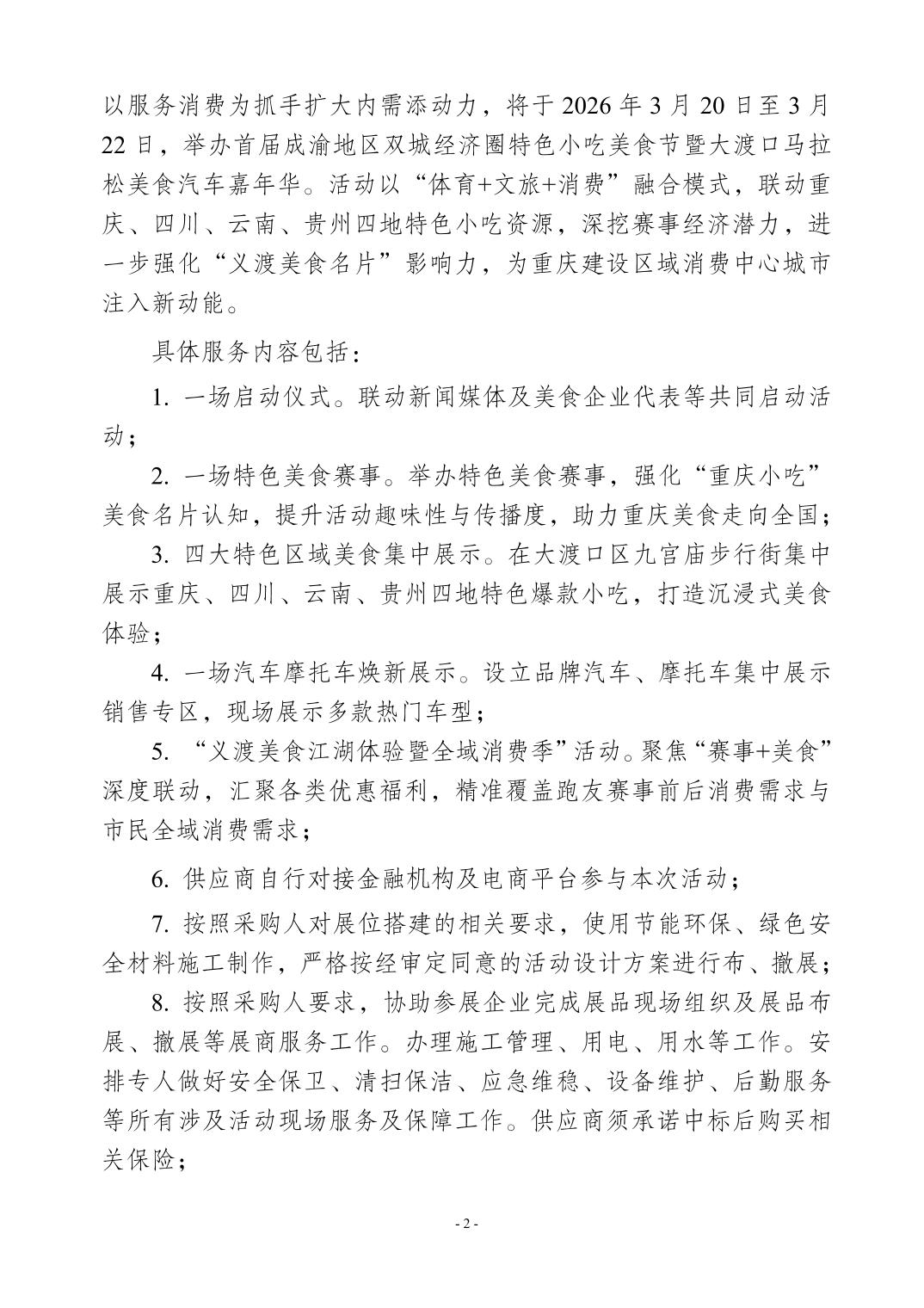 以服务消费为抓手扩大内需添动力，将于2026年3月20日至3月22日，举办首届成渝地区双城经济圈特色小吃美食节暨大渡口马拉松美食汽车嘉年华。活动以“体育+文旅+消费”融合模式，联动重庆、四川、云南、贵州四地特色小吃资源，深挖赛事经济潜力，进一步强化“义渡美食名片”影响力，为重庆建设区域消费中心城市注入新动能。

具体服务内容包括：

1. 一场启动仪式。联动新闻媒体及美食企业代表等共同启动活动；

2. 一场特色美食赛事。举办特色美食赛事，强化“重庆小吃”美食名片认知，提升活动趣味性与传播度，助力重庆美食走向全国；

3. 四大特色区域美食集中展示。在大渡口区九宫庙步行街集中展示重庆、四川、云南、贵州四地特色爆款小吃，打造沉浸式美食体验；

4. 一场汽车摩托车焕新展示。设立品牌汽车、摩托车集中展示销售专区，现场展示多款热门车型；

5. “义渡美食江湖体验暨全域消费季”活动。聚焦“赛事+美食”深度联动，汇聚各类优惠福利，精准覆盖跑友赛事前后消费需求与市民全域消费需求；

6. 供应商自行对接金融机构及电商平台参与本次活动；

7. 按照采购人对展位搭建的相关要求，使用节能环保、绿色安全材料施工制作，严格按经审定同意的活动设计方案进行布、撤展；

8. 按照采购人要求，协助参展企业完成展品现场组织及展品布展、撤展等展商服务工作。办理施工管理、用电、用水等工作。安排专人做好安全保卫、清扫保洁、应急维稳、设备维护、后勤服务等所有涉及活动现场服务及保障工作。供应商须承诺中标后购买相关保险；

- 2 -